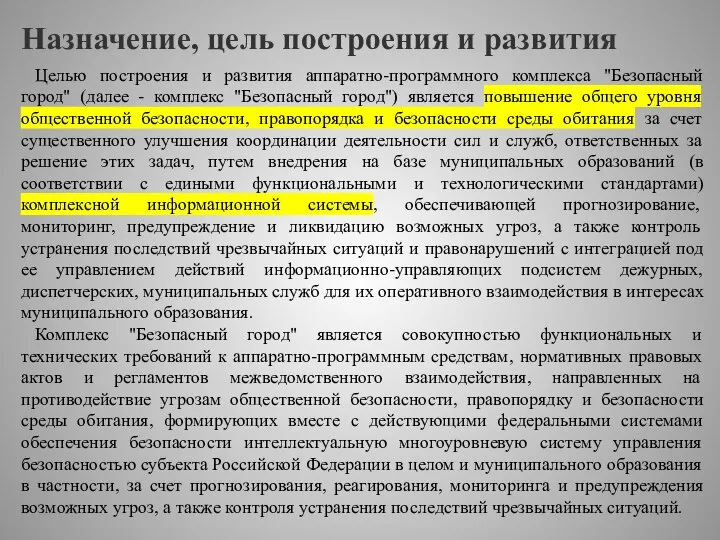 Назначение, цель построения и развития

Целью построения и развития аппаратно-программного комплекса "Безопасный город" (далее - комплекс "Безопасный город") является повышение общего уровня общественной безопасности, правопорядка и безопасности среды обитания за счет существенного улучшения координации деятельности сил и служб, ответственных за решение этих задач, путем внедрения на базе муниципальных образований (в соответствии с едиными функциональными и технологическими стандартами) комплексной информационной системы, обеспечивающей прогнозирование, мониторинг, предупреждение и ликвидацию возможных угроз, а также контроль устранения последствий чрезвычайных ситуаций и правонарушений с интеграцией под ее управлением действий информационно-управляющих подсистем дежурных, диспетчерских, муниципальных служб для их оперативного взаимодействия в интересах муниципального образования.

Комплекс "Безопасный город" является совокупностью функциональных и технических требований к аппаратно-программным средствам, нормативных правовых актов и регламентов межведомственного взаимодействия, направленных на противодействие угрозам общественной безопасности, правопорядку и безопасности среды обитания, формирующих вместе с действующими федеральными системами обеспечения безопасности интеллектуальную многоуровневую систему управления безопасностью субъекта Российской Федерации в целом и муниципального образования в частности, за счет прогнозирования, реагирования, мониторинга и предупреждения возможных угроз, а также контроля устранения последствий чрезвычайных ситуаций.